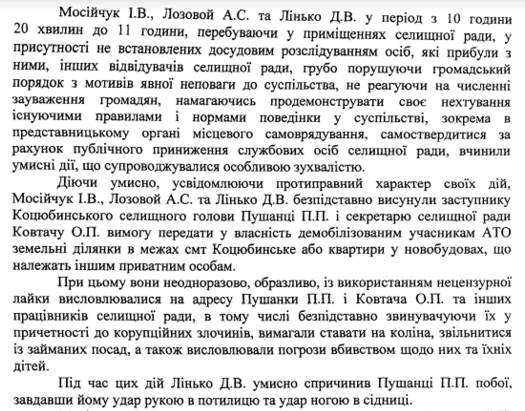 Мосійчук І.В., Лозовой А.С. та Лінько Д.В. у період з 10 години 20 хвилин до 11 години, перебуваючи у приміщеннях селищної ради, у присутності не встановлених досудовим розслідуванням осіб, які прибули з ними, інших відвідувачів селищної ради, грубо порушуючи громадський порядок з мотивів явної неповаги до суспільства, не реагуючи на численні зауваження громадян, намагаючись продемонструвати своє нехтування існуючими правилами і нормами поведінки у суспільстві, зокрема в представницькому органі місцевого самоврядування, самоствердитися за рахунок публічного приниження службових осіб селищної ради, вчинили умисні дії, що супроводжувалися особливою зухвалістю.

Діючи умисно, усвідомлюючи протиправний характер своїх дій, Мосійчук І.В., Лозовой А.С. та Лінько Д.В. безпідставно висунули заступнику Коцюбинського селищного голови Пушанці П.П. і секретарю селищної ради Ковтачу О.П. вимогу передати у власність демобілізованим учасникам АТО земельні ділянки в межах смт Коцюбинське або квартири у новобудовах, що належать іншим приватним особам.

При цьому вони неодноразово, образливо, із використанням нецензурної лайки висловлювалися на адресу Пушанки П.П. і Ковтача О.П. та інших працівників селищної ради, в тому числі безпідставно звинувачуючи їх у причетності до корупційних злочинів, вимагали ставати на коліна, звільнитися із займаних посад, а також висловлювали погрози вбивством щодо них та їхніх дітей.

Під час цих дій Лінько Д.В. умисно спричинив Пушанці П.П. побої, завдавши йому удар рукою в потилицю та удар ногою в сідниці.